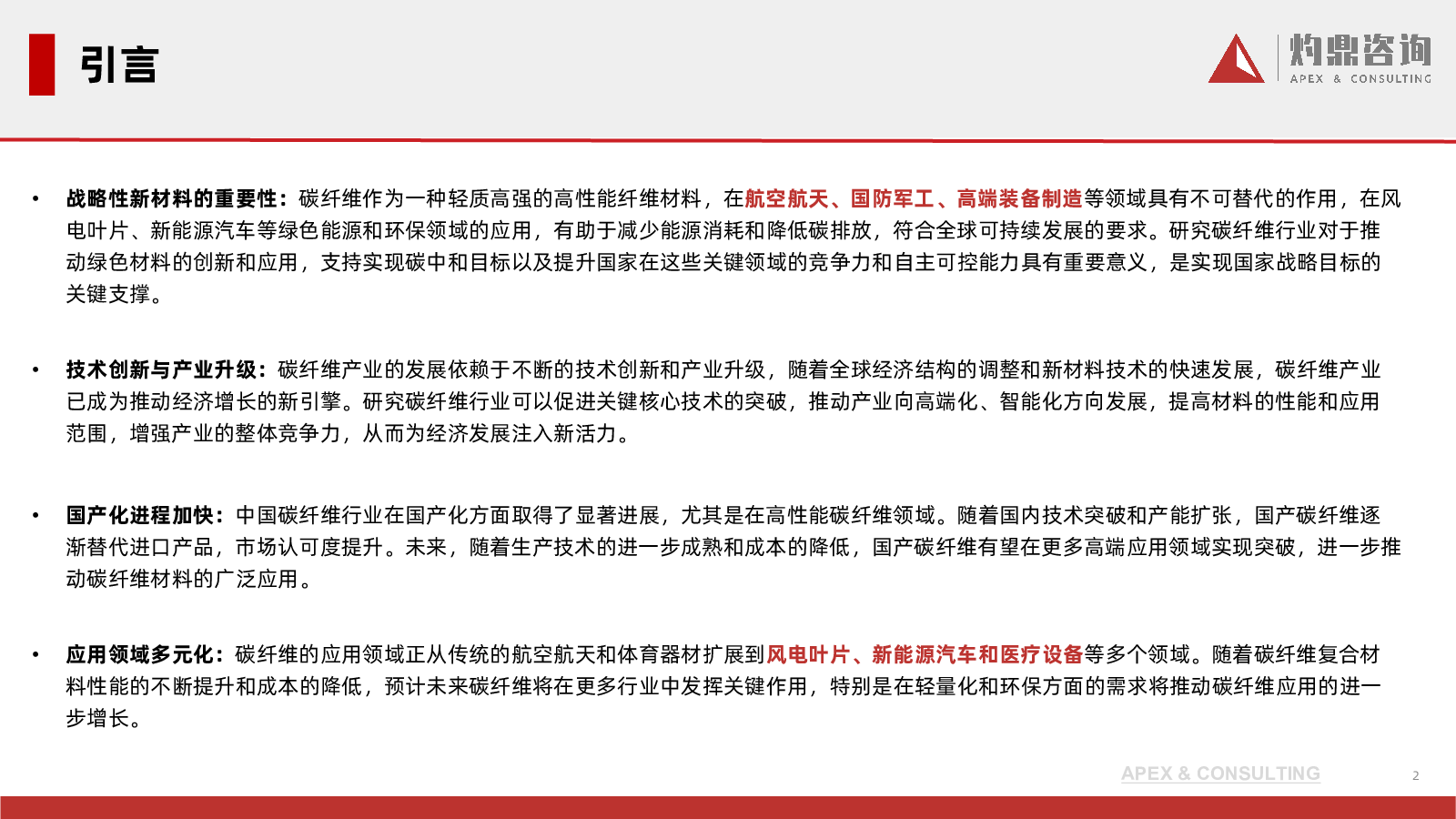 引言

灼鼎咨询
APEX & CONSULTING

• 战略性新材料的重要性：碳纤维作为一种轻质高强的高性能纤维材料，在航空航天、国防军工、高端装备制造等领域具有不可替代的作用，在风电叶片、新能源汽车等绿色能源和环保领域的应用，有助于减少能源消耗和降低碳排放，符合全球可持续发展的要求。研究碳纤维行业对于推动绿色材料的创新和应用，支持实现碳中和目标以及提升国家在这些关键领域的竞争力和自主可控能力具有重要意义，是实现国家战略目标的关键支撑。

• 技术创新与产业升级：碳纤维产业的发展依赖于不断的技术创新和产业升级，随着全球经济结构的调整和新材料技术的快速发展，碳纤维产业已成为推动经济增长的新引擎。研究碳纤维行业可以促进关键核心技术的突破，推动产业向高端化、智能化方向发展，提高材料的性能和应用范围，增强产业的整体竞争力，从而为经济发展注入新活力。

• 国产化进程加快：中国碳纤维行业在国产化方面取得了显著进展，尤其是在高性能碳纤维领域。随着国内技术突破和产能扩张，国产碳纤维逐渐替代进口产品，市场认可度提升。未来，随着生产技术的进一步成熟和成本的降低，国产碳纤维有望在更多高端应用领域实现突破，进一步推动碳纤维材料的广泛应用。

• 应用领域多元化：碳纤维的应用领域正从传统的航空航天和体育器材扩展到风电叶片、新能源汽车和医疗设备等多个领域。随着碳纤维复合材料性能的不断提升和成本的降低，预计未来碳纤维将在更多行业中发挥关键作用，特别是在轻量化和环保方面的需求将推动碳纤维应用的进一步增长。

APEX & CONSULTING
2